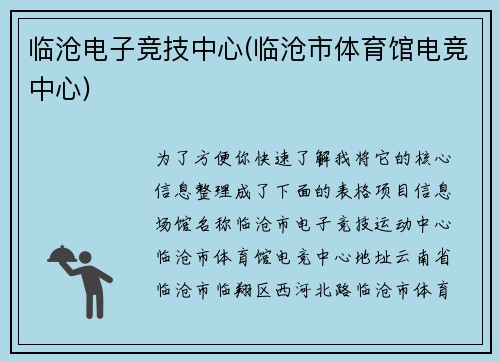 临沧电子竞技中心(临沧市体育馆电竞中心)

为了方便你快速了解我将它的核心信息整理成了下面的表格项目信息场馆名称临沧市电子竞技运动中心临沧市体育馆电竞中心地址云南省临沧市临翔区西河北路临沧市体育